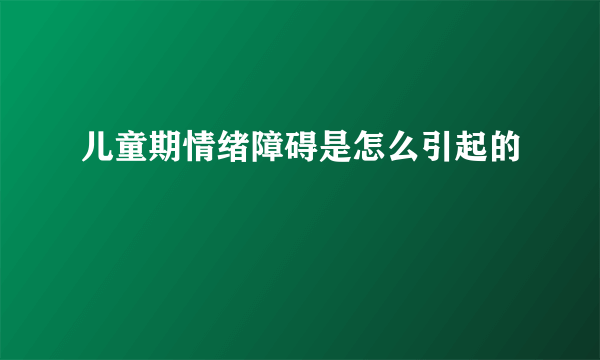 儿童期情绪障碍是怎么引起的